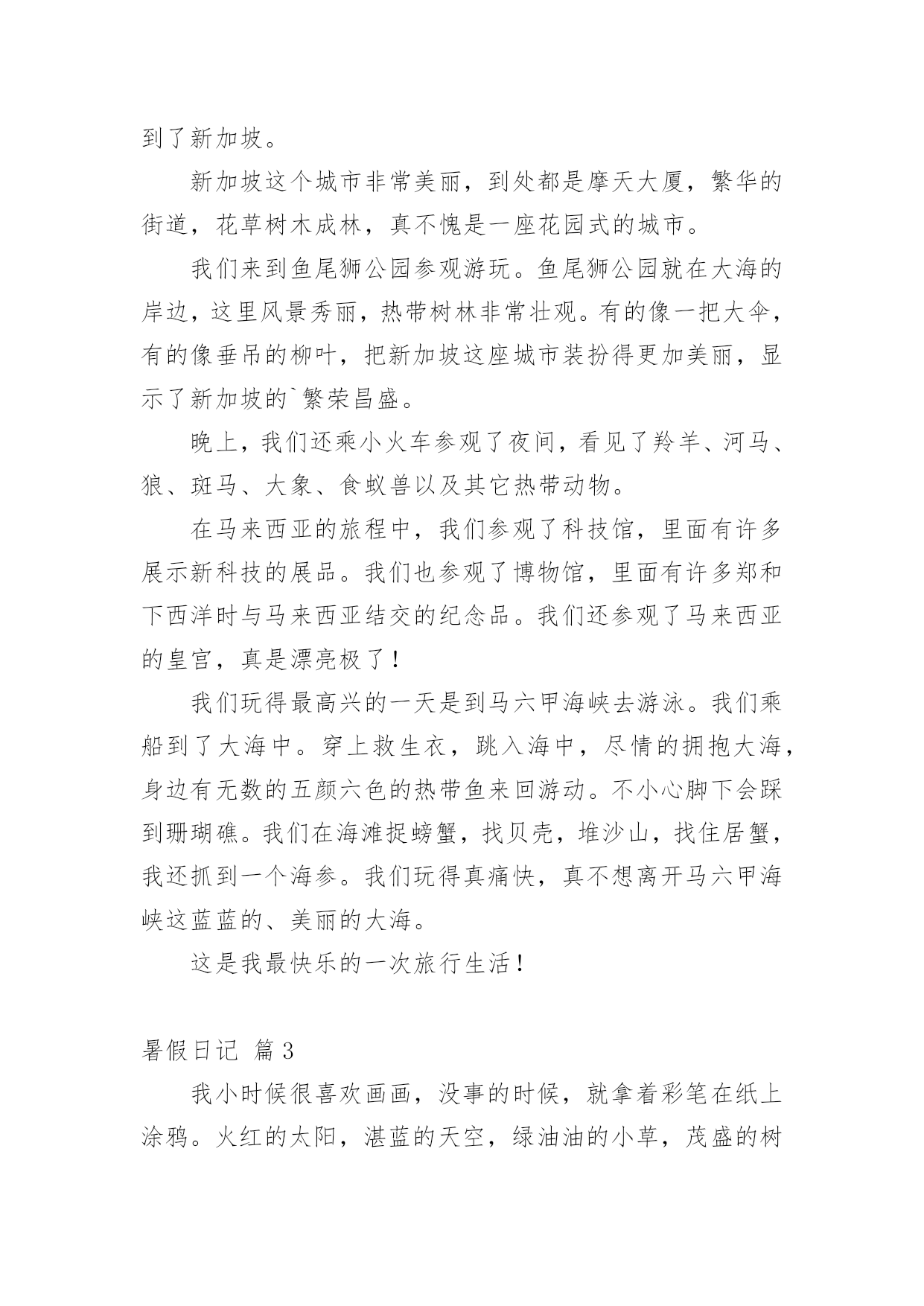 到了新加坡。

新加坡这个城市非常美丽，到处都是摩天大厦，繁华的街道，花草树木成林，真不愧是一座花园式的城市。

我们来到鱼尾狮公园参观游玩。鱼尾狮公园就在大海的岸边，这里风景秀丽，热带树林非常壮观。有的像一把大伞，有的像垂吊的柳叶，把新加坡这座城市装扮得更加美丽，显示了新加坡的`繁荣昌盛。

晚上，我们还乘小火车参观了夜间，看见了羚羊、河马、狼、斑马、大象、食蚁兽以及其它热带动物。

在马来西亚的旅程中，我们参观了科技馆，里面有许多展示新科技的展品。我们也参观了博物馆，里面有许多郑和下西洋时与马来西亚结交的纪念品。我们还参观了马来西亚的皇宫，真是漂亮极了！

我们玩得最高兴的一天是到马六甲海峡去游泳。我们乘船到了大海中。穿上救生衣，跳入海中，尽情的拥抱大海，身边有无数的五颜六色的热带鱼来回游动。不小心脚下会踩到珊瑚礁。我们在海滩捉螃蟹，找贝壳，堆沙山，找住居蟹，我还抓到一个海参。我们玩得真痛快，真不想离开马六甲海峡这蓝蓝的、美丽的大海。

这是我最快乐的一次旅行生活！

暑假日记 篇3

我小时候很喜欢画画，没事的时候，就拿着彩笔在纸上涂鸦。火红的太阳，湛蓝的天空，绿油油的小草，茂盛的树